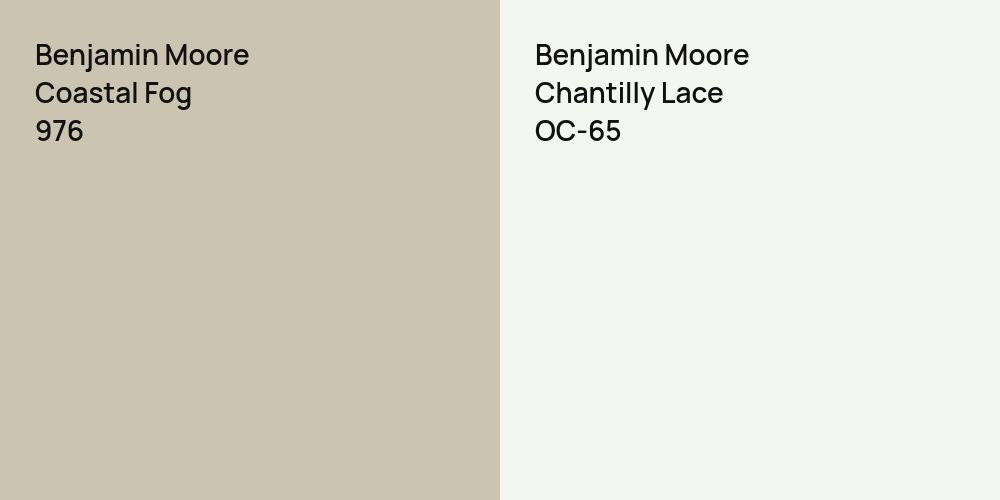 Benjamin Moore
Coastal Fog
976

Benjamin Moore
Chantilly Lace
OC-65